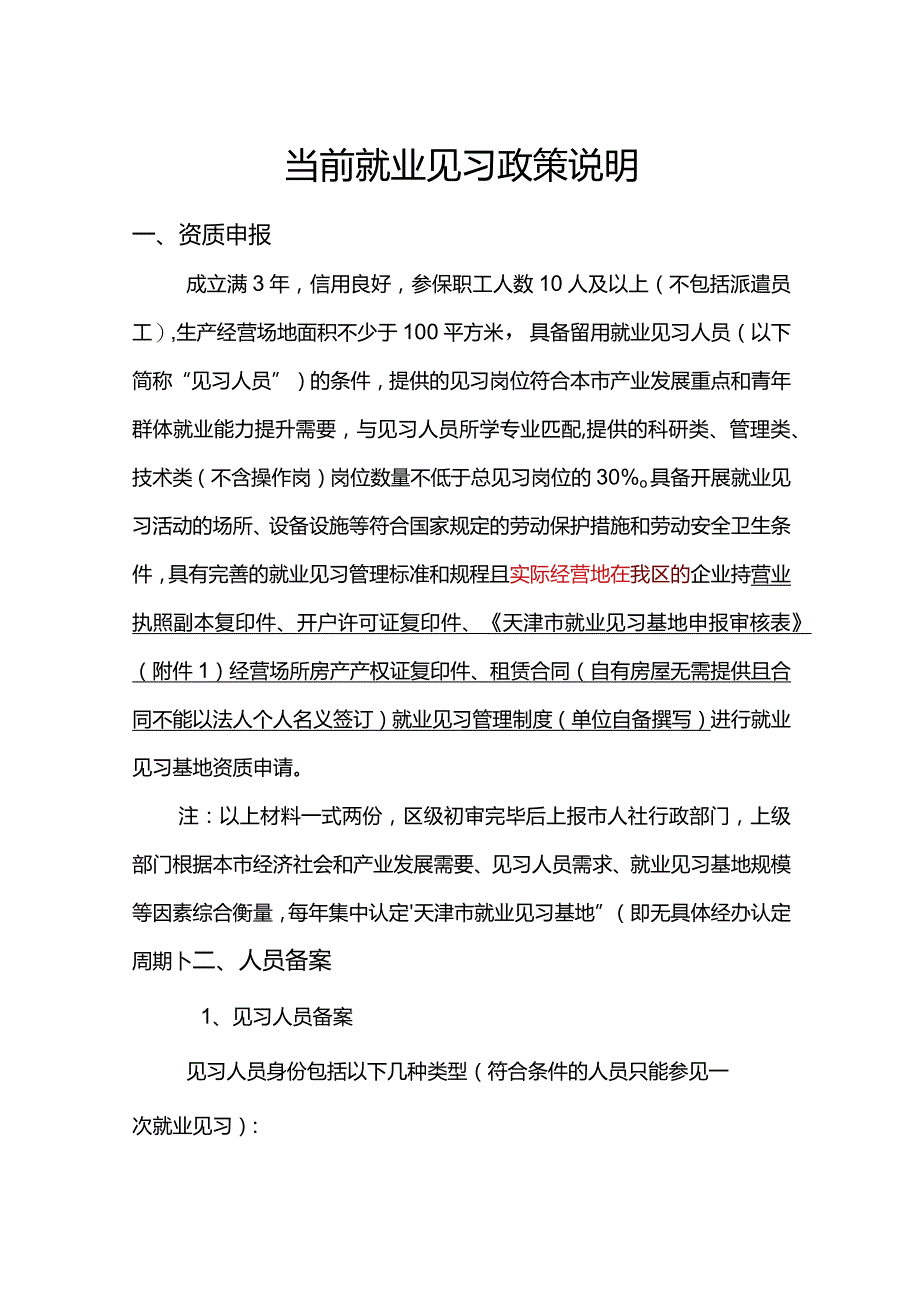 当前就业见习政策说明

一、资质申报

成立满3年，信用良好，参保职工人数10人及以上（不包括派遣员工）,生产经营场地面积不少于100平方米，具备留用就业见习人员（以下简称“见习人员”）的条件，提供的见习岗位符合本市产业发展重点和青年群体就业能力提升需要，与见习人员所学专业匹配,提供的科研类、管理类、技术类（不含操作岗）岗位数量不低于总见习岗位的30%。具备开展就业见习活动的场所、设备设施等符合国家规定的劳动保护措施和劳动安全卫生条件，具有完善的就业见习管理标准和规程且实际经营地在我区的企业持营业执照副本复印件、开户许可证复印件、《天津市就业见习基地申报审核表》（附件1）经营场所房产产权证复印件、租赁合同（自有房屋无需提供且合同不能以法人个人名义签订）就业见习管理制度（单位自备撰写）进行就业见习基地资质申请。

注：以上材料一式两份，区级初审完毕后上报市人社行政部门，上级部门根据本市经济社会和产业发展需要、见习人员需求、就业见习基地规模等因素综合衡量，每年集中认定'天津市就业见习基地”（即无具体经办认定周期卜二、人员备案

1、见习人员备案

见习人员身份包括以下几种类型（符合条件的人员只能参见一次就业见习）：